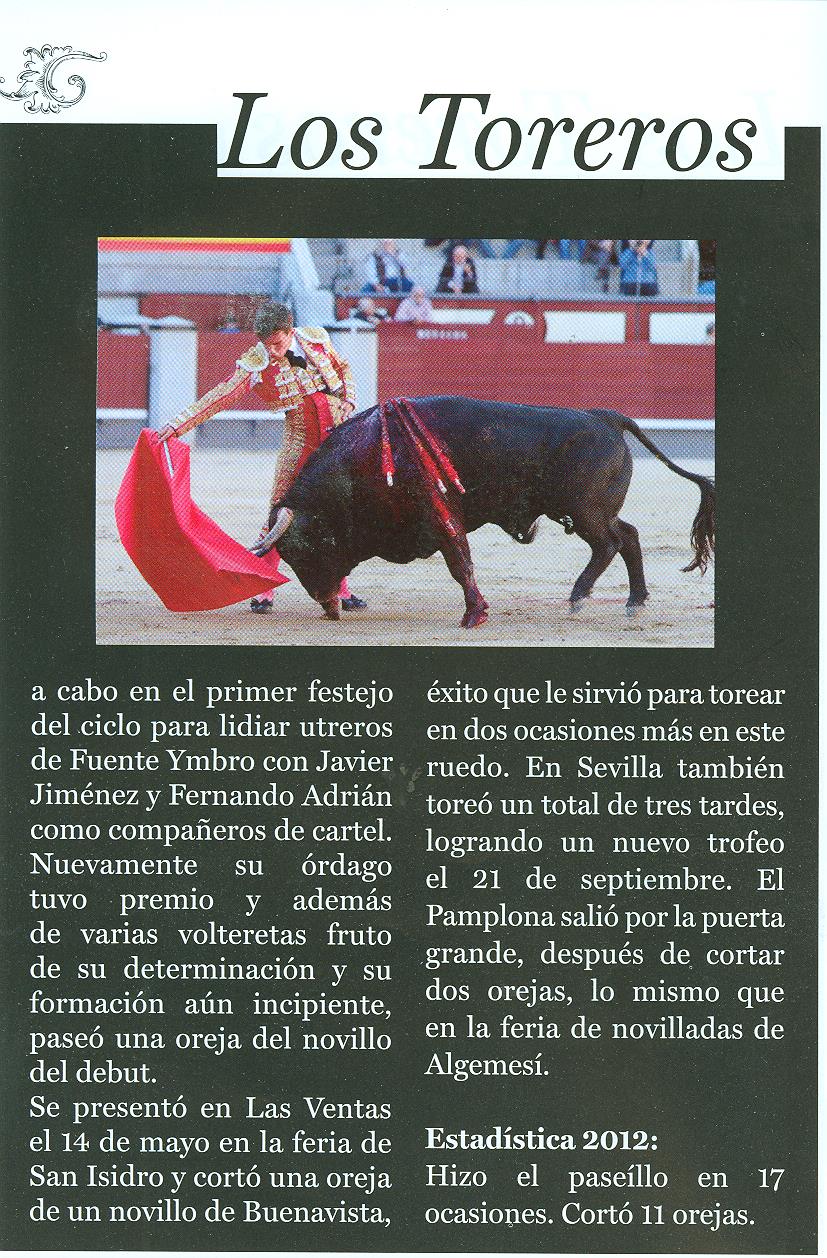 Los Toreros

a cabo en el primer festejo del ciclo para lidiar utreros de Fuente Ymbro con Javier Jiménez y Fernando Adrián como compañeros de cartel. Nuevamente su órdago tuvo premio y además de varias volteretas fruto de su determinación y su formación aún incipiente, paseó una oreja del novillo del debut.

Se presentó en Las Ventas el 14 de mayo en la feria de San Isidro y cortó una oreja de un novillo de Buenavista, éxito que le sirvió para torear en dos ocasiones más en este ruedo. En Sevilla también toreó un total de tres tardes, logrando un nuevo trofeo el 21 de septiembre. El Pamplona salió por la puerta grande, después de cortar dos orejas, lo mismo que en la feria de novilladas de Algemesí.

Estadística 2012:
Hizo el paseíllo en 17 ocasiones. Cortó 11 orejas.